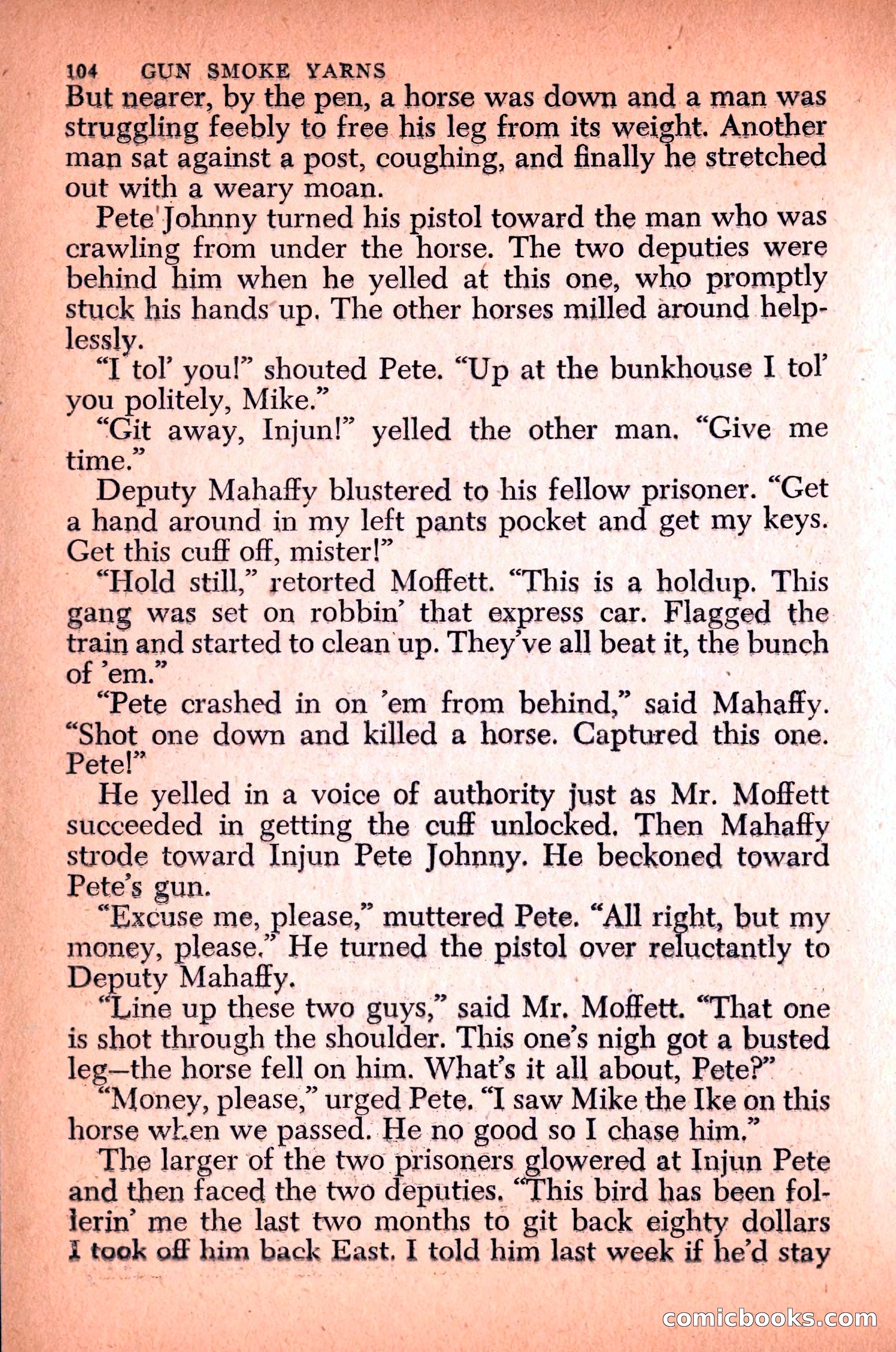 104 GUN SMOKE YARNS

But nearer, by the pen, a horse was down and a man was struggling feebly to free his leg from its weight. Another man sat against a post, coughing, and finally he stretched out with a weary moan.

Pete Johnny turned his pistol toward the man who was crawling from under the horse. The two deputies were behind him when he yelled at this one, who promptly stuck his hands up. The other horses milled around helplessly.

"I tol' you!" shouted Pete. "Up at the bunkhouse I tol' you politely, Mike."

"Git away, Injun!" yelled the other man. "Give me time."

Deputy Mahaffy blustered to his fellow prisoner. "Get a hand around in my left pants pocket and get my keys. Get this cuff off, mister!"

"Hold still," retorted Moffett. "This is a holdup. This gang was set on robbin' that express car. Flagged the train and started to clean up. They've all beat it, the bunch of 'em."

"Pete crashed in on 'em from behind," said Mahaffy. "Shot one down and killed a horse. Captured this one. Pete!"

He yelled in a voice of authority just as Mr. Moffett succeeded in getting the cuff unlocked. Then Mahaffy strode toward Injun Pete Johnny. He beckoned toward Pete's gun.

"Excuse me, please," muttered Pete. "All right, but my money, please." He turned the pistol over reluctantly to Deputy Mahaffy.

"Line up these two guys," said Mr. Moffett. "That one is shot through the shoulder. This one's nigh got a busted leg—the horse fell on him. What's it all about, Pete?"

"Money, please," urged Pete. "I saw Mike the Ike on this horse when we passed. He no good so I chase him."

The larger of the two prisoners glowered at Injun Pete and then faced the two deputies. "This bird has been follerin' me the last two months to git back eighty dollars I took off him back East. I told him last week if he'd stay

comicbooks.com